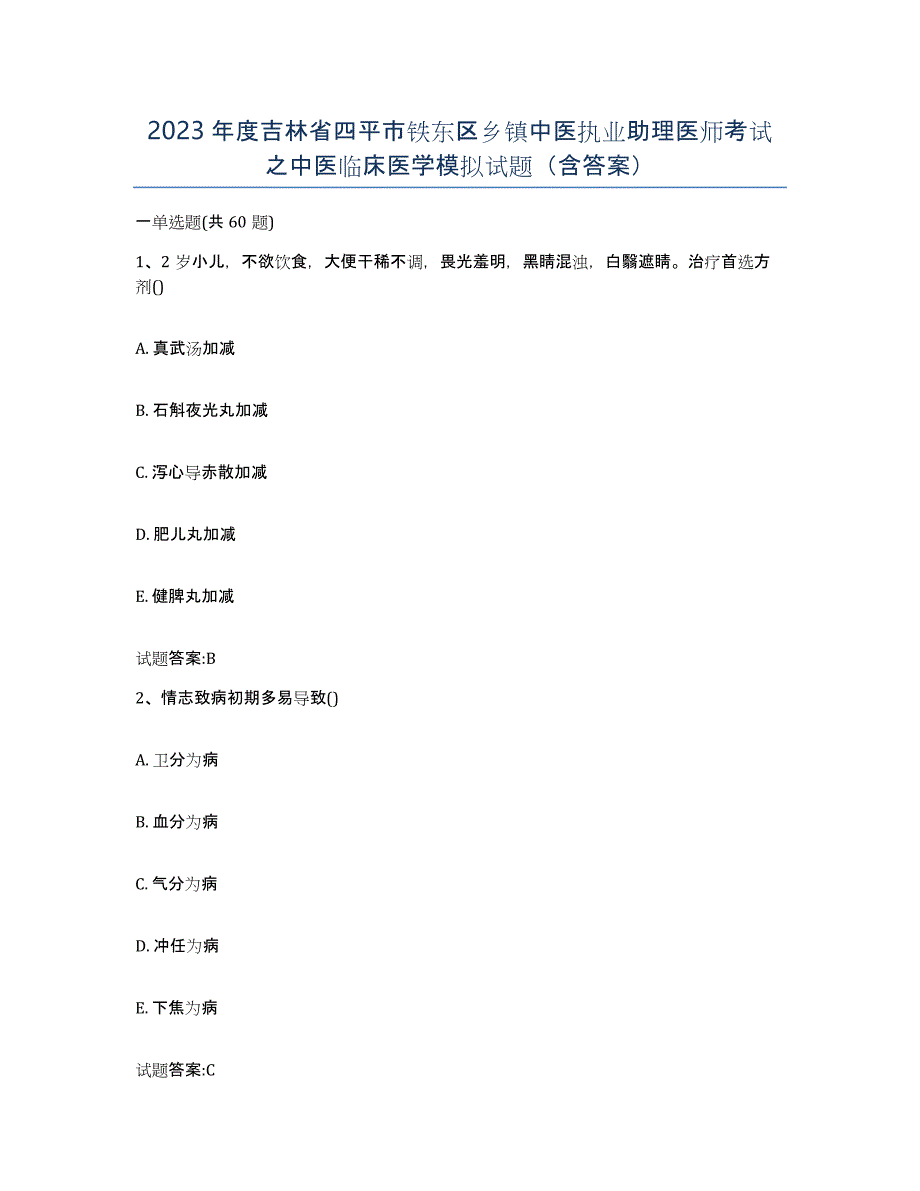 2023年度吉林省四平市铁东区乡镇中医执业助理医师考试之中医临床医学模拟试题（含答案）

一单选题(共60题)

1、2岁小儿，不欲饮食，大便干稀不调，畏光羞明，黑睛混浊，白翳遮睛。治疗首选方剂()

A. 真武汤加减

B. 石斛夜光丸加减

C. 泻心导赤散加减

D. 肥儿丸加减

E. 健脾丸加减

试题答案:B

2、情志致病初期多易导致()

A. 卫分为病

B. 血分为病

C. 气分为病

D. 冲任为病

E. 下焦为病

试题答案:C